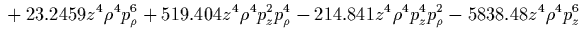 $+ 23.2459z^4\rho^4p_\rho^6 + 519.404z^4\rho^4p_z^2p_\rho^4 - 214.841z^4\rho^4p_z^4p_\rho^2 - 5838.48z^4\rho^4p_z^6$